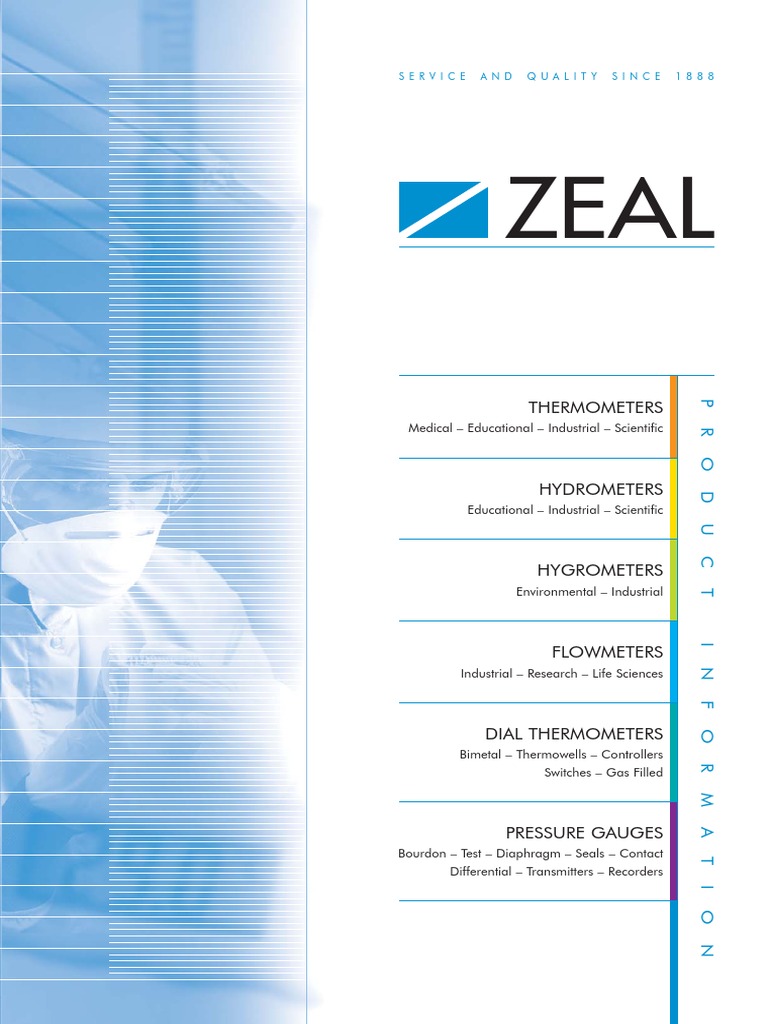 SERVICE AND QUALITY SINCE 1888

ZEAL

THERMOMETERS
Medical – Educational – Industrial – Scientific

HYDROMETERS
Educational – Industrial – Scientific

HYGROMETERS
Environmental – Industrial

FLOWMETERS
Industrial – Research – Life Sciences

DIAL THERMOMETERS
Bimetal – Thermowells – Controllers
Switches – Gas Filled

PRESSURE GAUGES
Bourdon – Test – Diaphragm – Seals – Contact
Differential – Transmitters – Recorders

PRODUCT INFORMATION